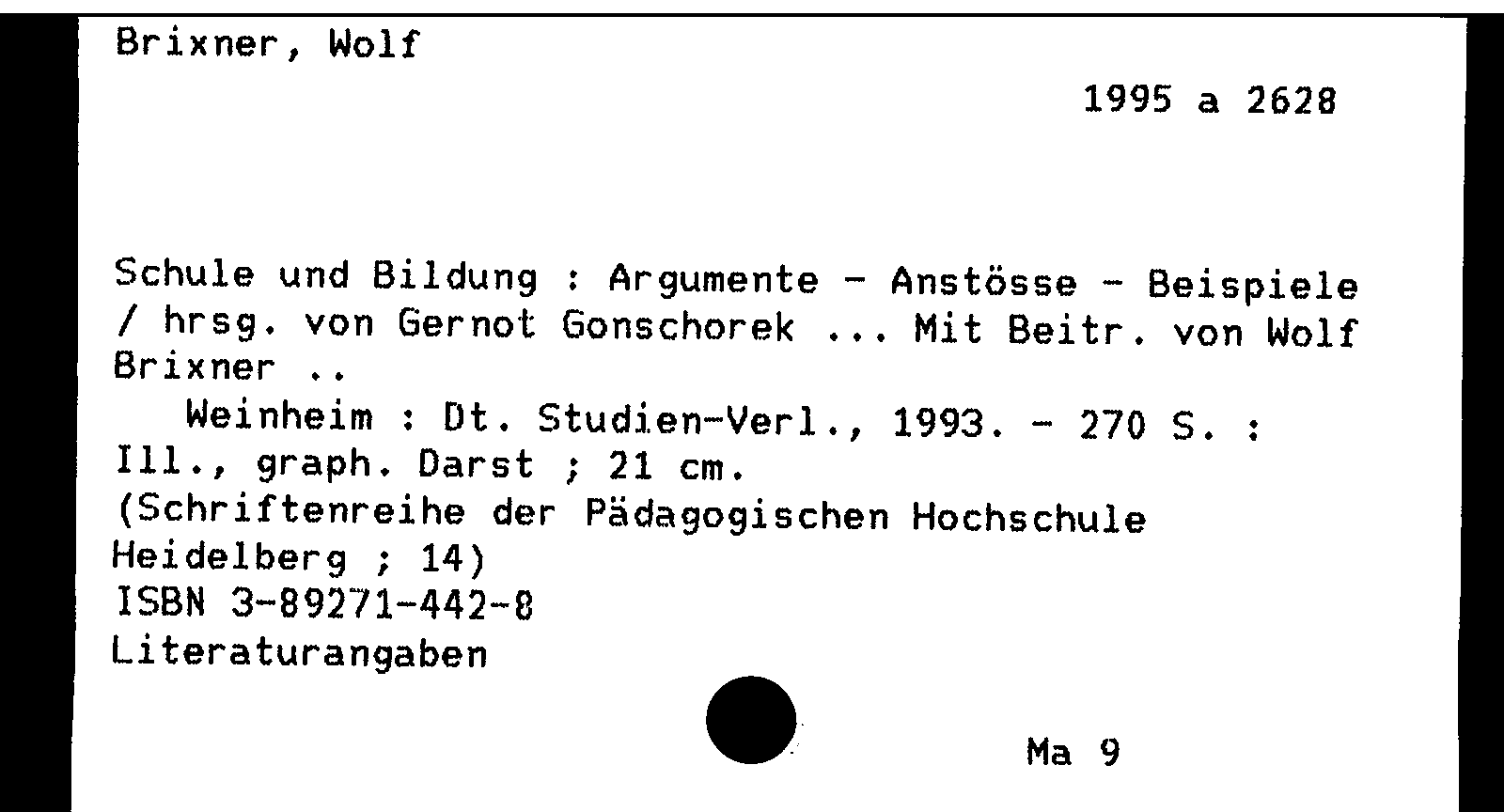 Brixner, Wolf

1995 a 2628

Schule und Bildung : Argumente - Anstösse - Beispiele / hrsg. von Gernot Gonschorek ... Mit Beitr. von Wolf Brixner ..
Weinheim : Dt. Studien-Verl., 1993. - 270 S. : Ill., graph. Darst ; 21 cm.
(Schriftenreihe der Pädagogischen Hochschule Heidelberg ; 14)
ISBN 3-89271-442-8
Literaturangaben

Ma 9